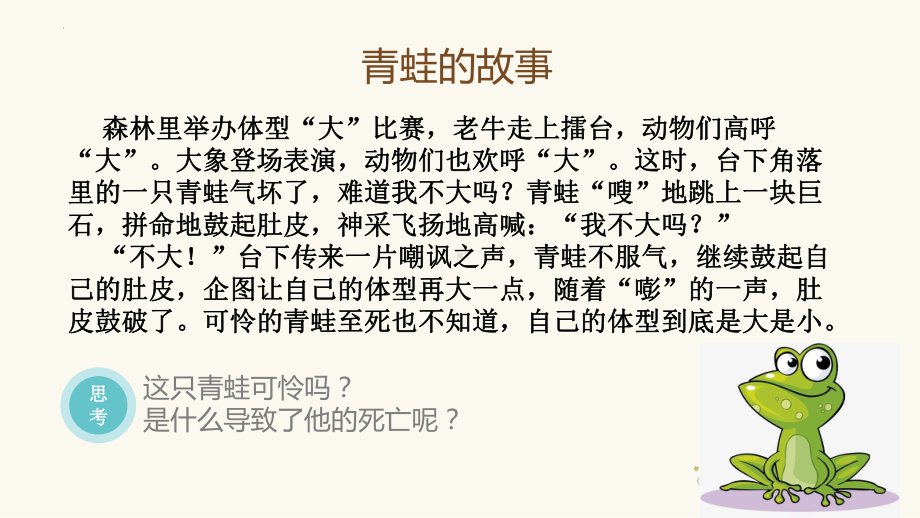 青蛙的故事

森林里举办体型“大”比赛，老牛走上擂台，动物们高呼“大”。大象登场表演，动物们也欢呼“大”。这时，台下角落里的一只青蛙气坏了，难道我不大吗？青蛙“嗖”地跳上一块巨石，拼命地鼓起肚皮，神采飞扬地高喊：“我不大吗？”

“不大！”台下传来一片嘲讽之声，青蛙不服气，继续鼓起自己的肚皮，企图让自己的体型再大一点，随着“嘭”的一声，肚皮鼓破了。可怜的青蛙至死也不知道，自己的体型到底是大是小。

思考

这只青蛙可怜吗？
是什么导致了他的死亡呢？